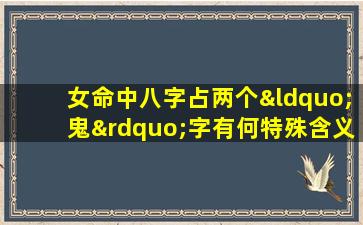 女命中八字占两个&ldquo;鬼&rdquo;字有何特殊含义